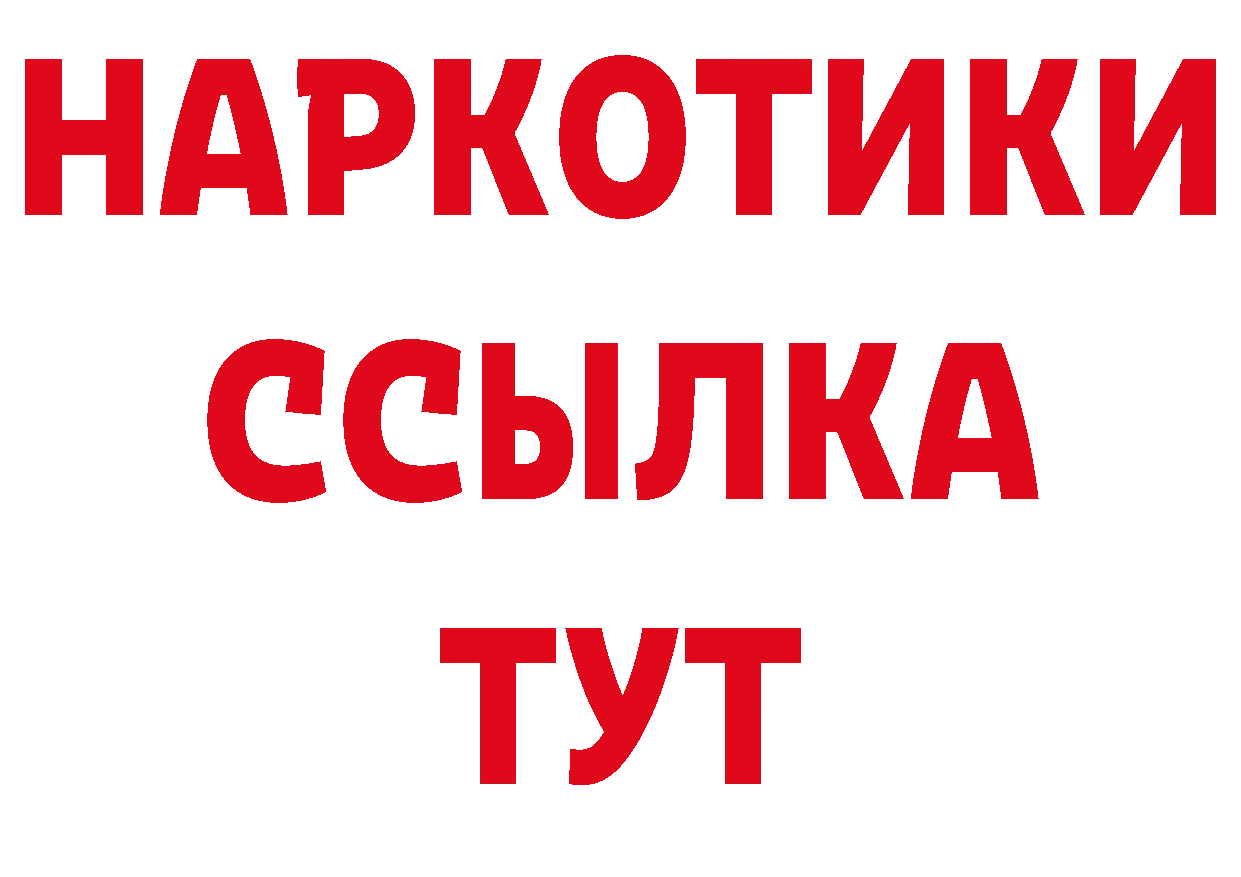 НАРКОТИКИ ССЫЛКА ТУТ